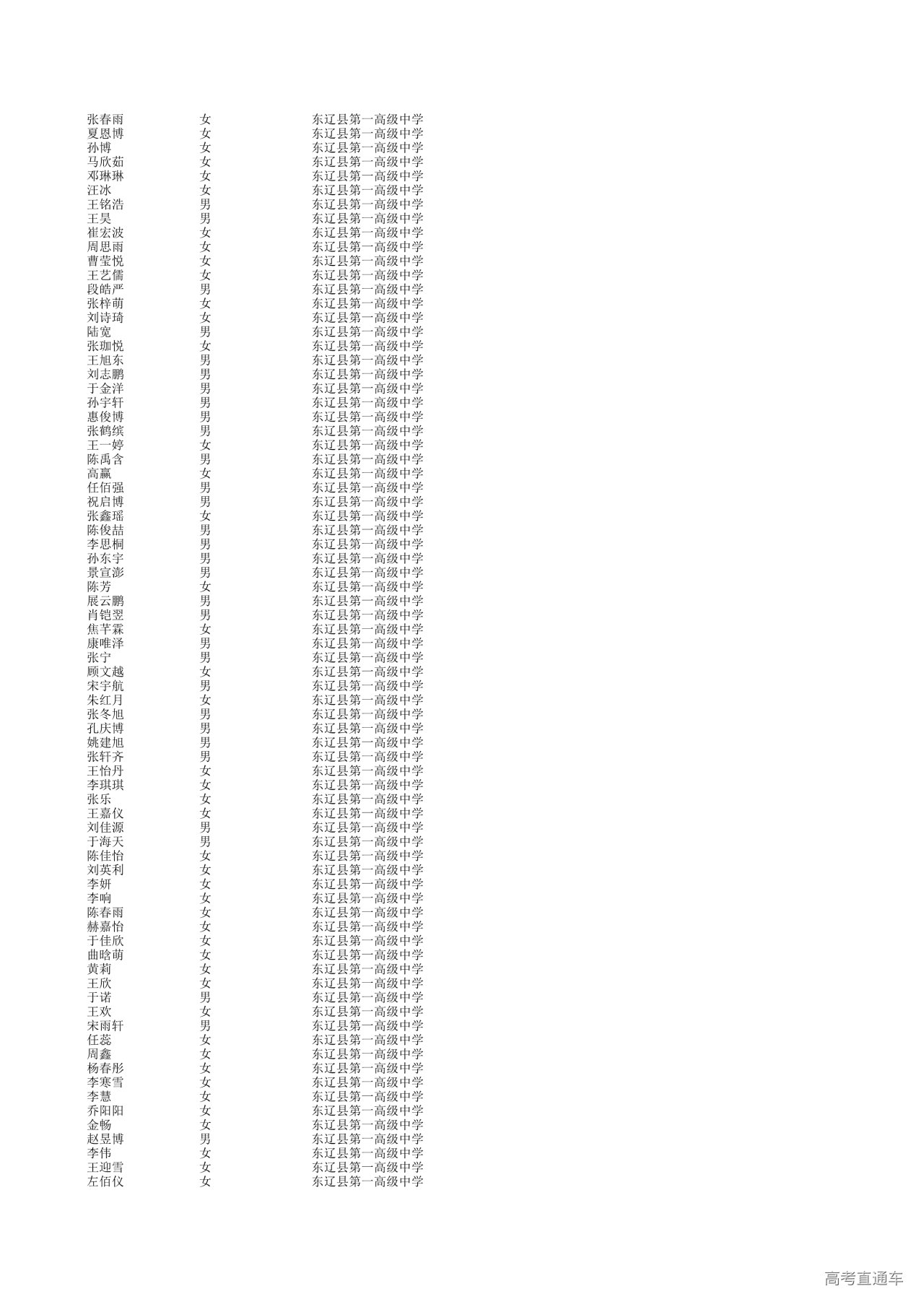 | 张春雨 | 女 | 东辽县第一高级中学 |
|---|---|---|
| 夏恩博 | 女 | 东辽县第一高级中学 |
| 孙博 | 女 | 东辽县第一高级中学 |
| 马欣茹 | 女 | 东辽县第一高级中学 |
| 邓琳琳 | 女 | 东辽县第一高级中学 |
| 汪冰 | 女 | 东辽县第一高级中学 |
| 王铭浩 | 男 | 东辽县第一高级中学 |
| 王昊 | 男 | 东辽县第一高级中学 |
| 崔宏波 | 女 | 东辽县第一高级中学 |
| 周思雨 | 女 | 东辽县第一高级中学 |
| 曹莹悦 | 女 | 东辽县第一高级中学 |
| 王艺儒 | 女 | 东辽县第一高级中学 |
| 段皓严 | 男 | 东辽县第一高级中学 |
| 张梓萌 | 女 | 东辽县第一高级中学 |
| 刘诗琦 | 女 | 东辽县第一高级中学 |
| 陆宽 | 男 | 东辽县第一高级中学 |
| 张珈悦 | 女 | 东辽县第一高级中学 |
| 王旭东 | 男 | 东辽县第一高级中学 |
| 刘志鹏 | 男 | 东辽县第一高级中学 |
| 于金洋 | 男 | 东辽县第一高级中学 |
| 孙宇轩 | 男 | 东辽县第一高级中学 |
| 惠俊博 | 男 | 东辽县第一高级中学 |
| 张鹤缤 | 男 | 东辽县第一高级中学 |
| 王一婷 | 女 | 东辽县第一高级中学 |
| 陈禹含 | 男 | 东辽县第一高级中学 |
| 高赢 | 女 | 东辽县第一高级中学 |
| 任佰强 | 男 | 东辽县第一高级中学 |
| 祝启博 | 男 | 东辽县第一高级中学 |
| 张鑫瑶 | 女 | 东辽县第一高级中学 |
| 陈俊喆 | 男 | 东辽县第一高级中学 |
| 李思桐 | 男 | 东辽县第一高级中学 |
| 孙东宇 | 男 | 东辽县第一高级中学 |
| 景宣澎 | 男 | 东辽县第一高级中学 |
| 陈芳 | 女 | 东辽县第一高级中学 |
| 展云鹏 | 男 | 东辽县第一高级中学 |
| 肖铠翌 | 男 | 东辽县第一高级中学 |
| 焦芊霖 | 女 | 东辽县第一高级中学 |
| 康唯泽 | 男 | 东辽县第一高级中学 |
| 张宁 | 男 | 东辽县第一高级中学 |
| 顾文越 | 女 | 东辽县第一高级中学 |
| 宋宇航 | 男 | 东辽县第一高级中学 |
| 朱红月 | 女 | 东辽县第一高级中学 |
| 张冬旭 | 男 | 东辽县第一高级中学 |
| 孔庆博 | 男 | 东辽县第一高级中学 |
| 姚建旭 | 男 | 东辽县第一高级中学 |
| 张轩齐 | 男 | 东辽县第一高级中学 |
| 王怡丹 | 女 | 东辽县第一高级中学 |
| 李琪琪 | 女 | 东辽县第一高级中学 |
| 张乐 | 女 | 东辽县第一高级中学 |
| 王嘉仪 | 女 | 东辽县第一高级中学 |
| 刘佳源 | 男 | 东辽县第一高级中学 |
| 于海天 | 男 | 东辽县第一高级中学 |
| 陈佳怡 | 女 | 东辽县第一高级中学 |
| 刘英利 | 女 | 东辽县第一高级中学 |
| 李妍 | 女 | 东辽县第一高级中学 |
| 李响 | 女 | 东辽县第一高级中学 |
| 陈春雨 | 女 | 东辽县第一高级中学 |
| 赫嘉怡 | 女 | 东辽县第一高级中学 |
| 于佳欣 | 女 | 东辽县第一高级中学 |
| 曲晗萌 | 女 | 东辽县第一高级中学 |
| 黄莉 | 女 | 东辽县第一高级中学 |
| 王欣 | 女 | 东辽县第一高级中学 |
| 于诺 | 男 | 东辽县第一高级中学 |
| 王欢 | 女 | 东辽县第一高级中学 |
| 宋雨轩 | 男 | 东辽县第一高级中学 |
| 任蕊 | 女 | 东辽县第一高级中学 |
| 周鑫 | 女 | 东辽县第一高级中学 |
| 杨春彤 | 女 | 东辽县第一高级中学 |
| 李寒雪 | 女 | 东辽县第一高级中学 |
| 李慧 | 女 | 东辽县第一高级中学 |
| 乔阳阳 | 女 | 东辽县第一高级中学 |
| 金畅 | 女 | 东辽县第一高级中学 |
| 赵昱博 | 男 | 东辽县第一高级中学 |
| 李伟 | 女 | 东辽县第一高级中学 |
| 王迎雪 | 女 | 东辽县第一高级中学 |
| 左佰仪 | 女 | 东辽县第一高级中学 |

高考直通车